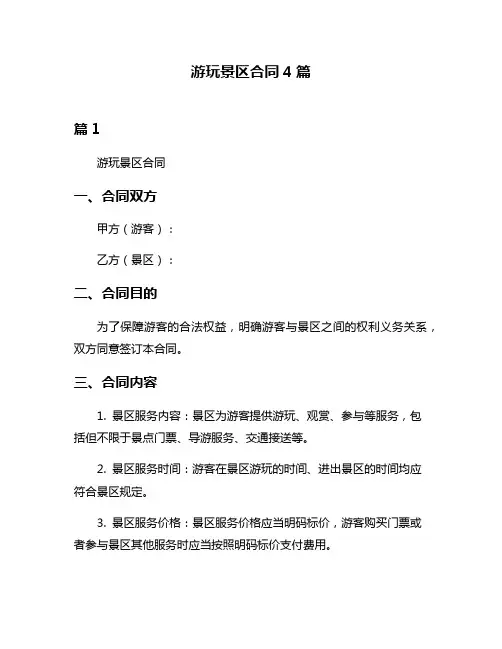 游玩景区合同 4 篇

篇 1

游玩景区合同

一、合同双方

甲方（游客）：

乙方（景区）：

二、合同目的

为了保障游客的合法权益，明确游客与景区之间的权利义务关系，双方同意签订本合同。

三、合同内容

1. 景区服务内容：景区为游客提供游玩、观赏、参与等服务，包括但不限于景点门票、导游服务、交通接送等。

2. 景区服务时间：游客在景区游玩的时间、进出景区的时间均应符合景区规定。

3. 景区服务价格：景区服务价格应当明码标价，游客购买门票或者参与景区其他服务时应当按照明码标价支付费用。